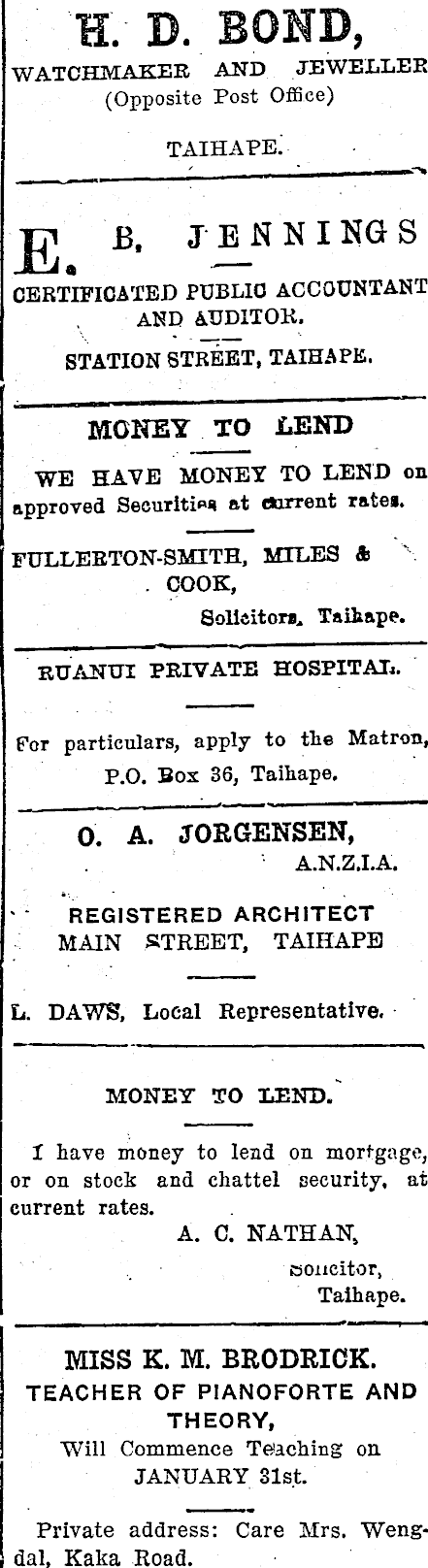 H. D. BOND,
WATCHMAKER AND JEWELLER
(Opposite Post Office)

TAIHAPE.

E. B. JENNINGS
CERTIFICATED PUBLIC ACCOUNTANT AND AUDITOR.
STATION STREET, TAIHAPE.

MONEY TO LEND

WE HAVE MONEY TO LEND on approved Securities at current rates.

FULLERTON-SMITH, MILES & COOK,
Solicitors, Taihape.

RUANUI PRIVATE HOSPITAL.

For particulars, apply to the Matron, P.O. Box 36, Taihape.

O. A. JORGENSEN,
A.N.Z.I.A.

REGISTERED ARCHITECT
MAIN STREET, TAIHAPE

L. DAWS, Local Representative.

MONEY TO LEND.

I have money to lend on mortgage, or on stock and chattel security, at current rates.

A. C. NATHAN,
Solicitor,
Taihape.

MISS K. M. BRODRICK.
TEACHER OF PIANOFORTE AND THEORY,
Will Commence Teaching on JANUARY 31st.

Private address: Care Mrs. Wengdal, Kaka Road.